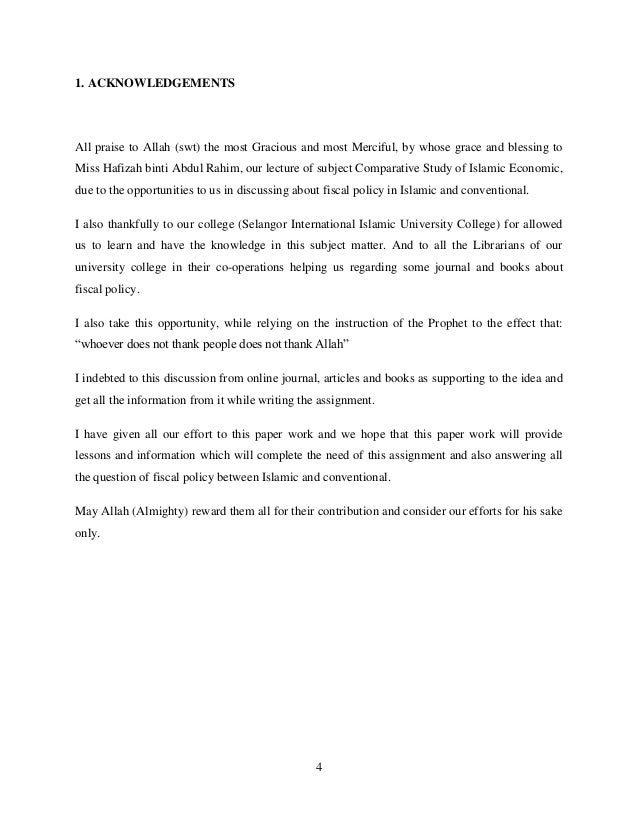 1. ACKNOWLEDGEMENTS

All praise to Allah (swt) the most Gracious and most Merciful, by whose grace and blessing to Miss Hafizah binti Abdul Rahim, our lecture of subject Comparative Study of Islamic Economic, due to the opportunities to us in discussing about fiscal policy in Islamic and conventional.

I also thankfully to our college (Selangor International Islamic University College) for allowed us to learn and have the knowledge in this subject matter. And to all the Librarians of our university college in their co-operations helping us regarding some journal and books about fiscal policy.

I also take this opportunity, while relying on the instruction of the Prophet to the effect that: “whoever does not thank people does not thank Allah”

I indebted to this discussion from online journal, articles and books as supporting to the idea and get all the information from it while writing the assignment.

I have given all our effort to this paper work and we hope that this paper work will provide lessons and information which will complete the need of this assignment and also answering all the question of fiscal policy between Islamic and conventional.

May Allah (Almighty) reward them all for their contribution and consider our efforts for his sake only.

4